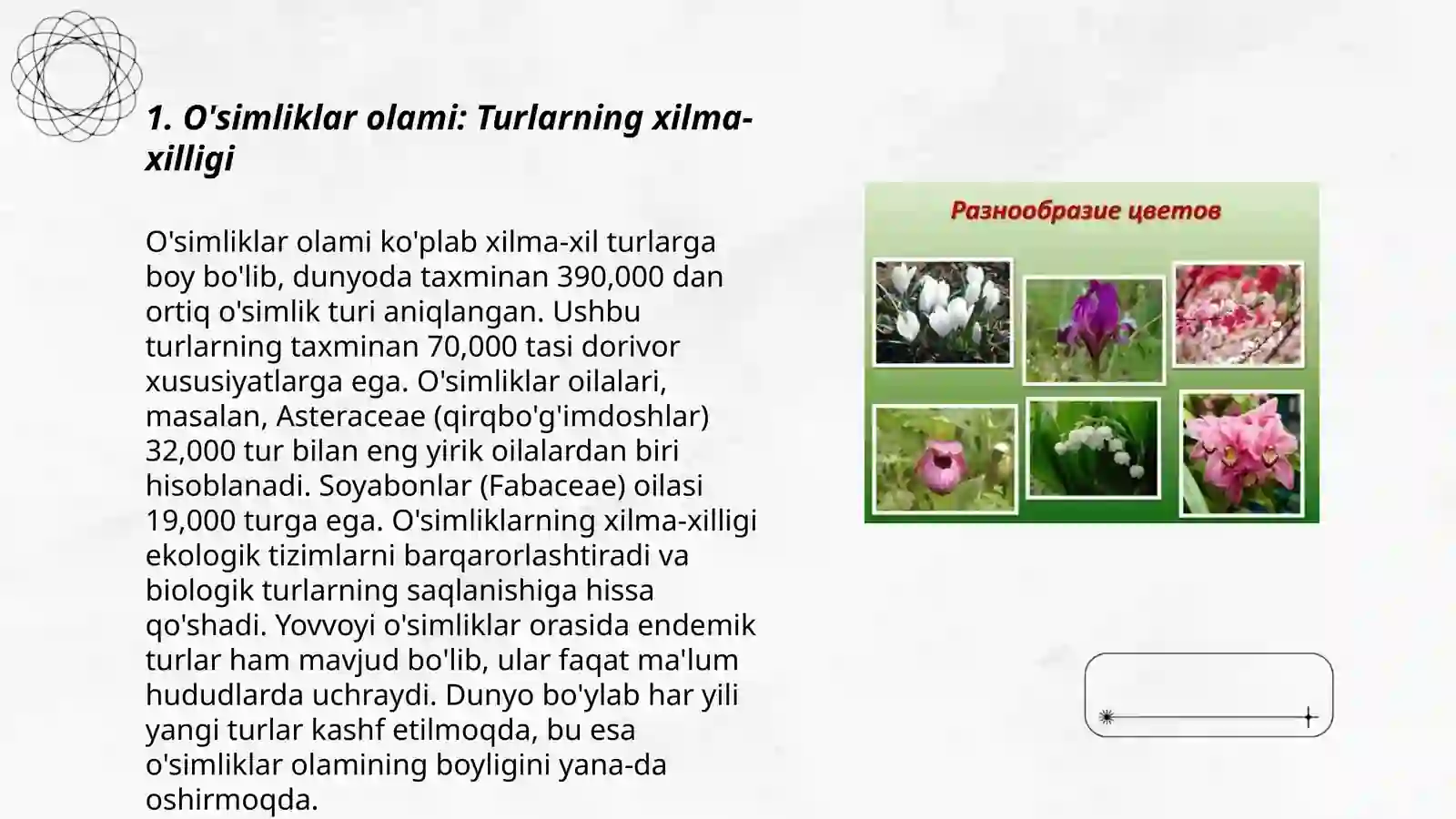 1. O'simliklar olami: Turlarning xilma-xilligi

O'simliklar olami ko'plab xilma-xil turlarga boy bo'lib, dunyoda taxminan 390,000 dan ortiq o'simlik turi aniqlangan. Ushbu turlarning taxminan 70,000 tasi dorivor xususiyatlarga ega. O'simliklar oilalari, masalan, Asteraceae (qirqbo'g'imdoshlar) 32,000 tur bilan eng yirik oilalardan biri hisoblanadi. Soyabonlar (Fabaceae) oilasi 19,000 turga ega. O'simliklarning xilma-xilligi ekologik tizimlarni barqarorlashtiradi va biologik turlarning saqlanishiga hissa qo'shadi. Yovvoyi o'simliklar orasida endemik turlar ham mavjud bo'lib, ular faqat ma'lum hududlarda uchraydi. Dunyo bo'ylab har yili yangi turlar kashf etilmoqda, bu esa o'simliklar olamining boyligini yana-da oshirmoqda.

Разнообразие цветов